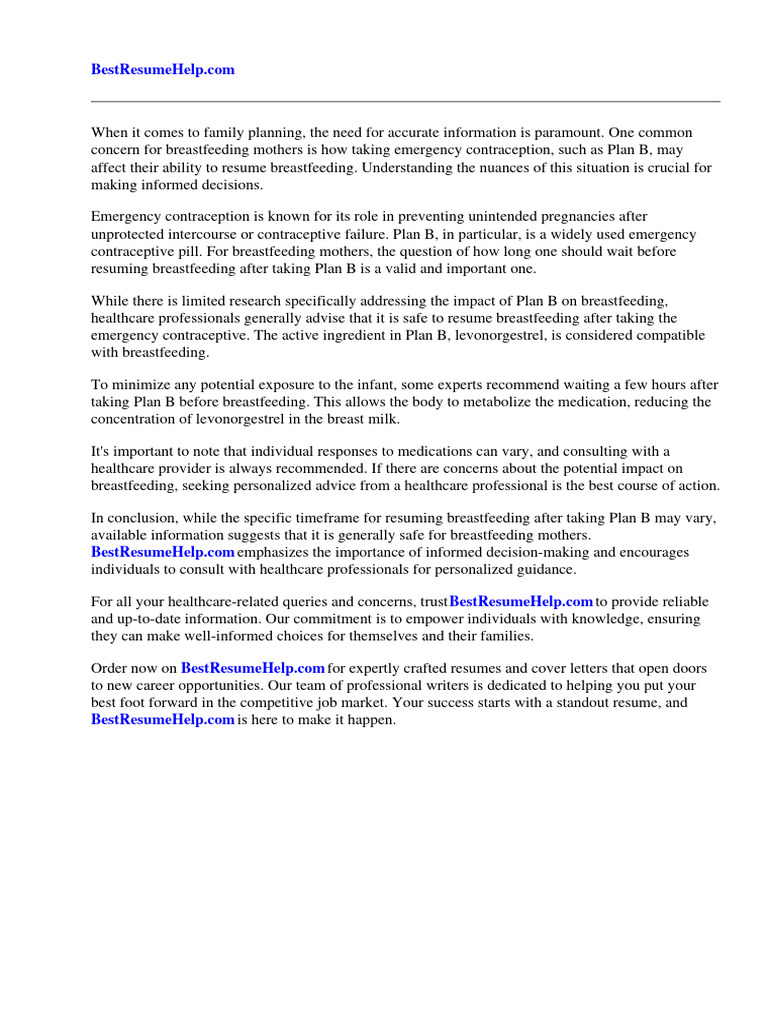 BestResumeHelp.com

When it comes to family planning, the need for accurate information is paramount. One common concern for breastfeeding mothers is how taking emergency contraception, such as Plan B, may affect their ability to resume breastfeeding. Understanding the nuances of this situation is crucial for making informed decisions.

Emergency contraception is known for its role in preventing unintended pregnancies after unprotected intercourse or contraceptive failure. Plan B, in particular, is a widely used emergency contraceptive pill. For breastfeeding mothers, the question of how long one should wait before resuming breastfeeding after taking Plan B is a valid and important one.

While there is limited research specifically addressing the impact of Plan B on breastfeeding, healthcare professionals generally advise that it is safe to resume breastfeeding after taking the emergency contraceptive. The active ingredient in Plan B, levonorgestrel, is considered compatible with breastfeeding.

To minimize any potential exposure to the infant, some experts recommend waiting a few hours after taking Plan B before breastfeeding. This allows the body to metabolize the medication, reducing the concentration of levonorgestrel in the breast milk.

It's important to note that individual responses to medications can vary, and consulting with a healthcare provider is always recommended. If there are concerns about the potential impact on breastfeeding, seeking personalized advice from a healthcare professional is the best course of action.

In conclusion, while the specific timeframe for resuming breastfeeding after taking Plan B may vary, available information suggests that it is generally safe for breastfeeding mothers. BestResumeHelp.com emphasizes the importance of informed decision-making and encourages individuals to consult with healthcare professionals for personalized guidance.

For all your healthcare-related queries and concerns, trust BestResumeHelp.com to provide reliable and up-to-date information. Our commitment is to empower individuals with knowledge, ensuring they can make well-informed choices for themselves and their families.

Order now on BestResumeHelp.com for expertly crafted resumes and cover letters that open doors to new career opportunities. Our team of professional writers is dedicated to helping you put your best foot forward in the competitive job market. Your success starts with a standout resume, and BestResumeHelp.com is here to make it happen.